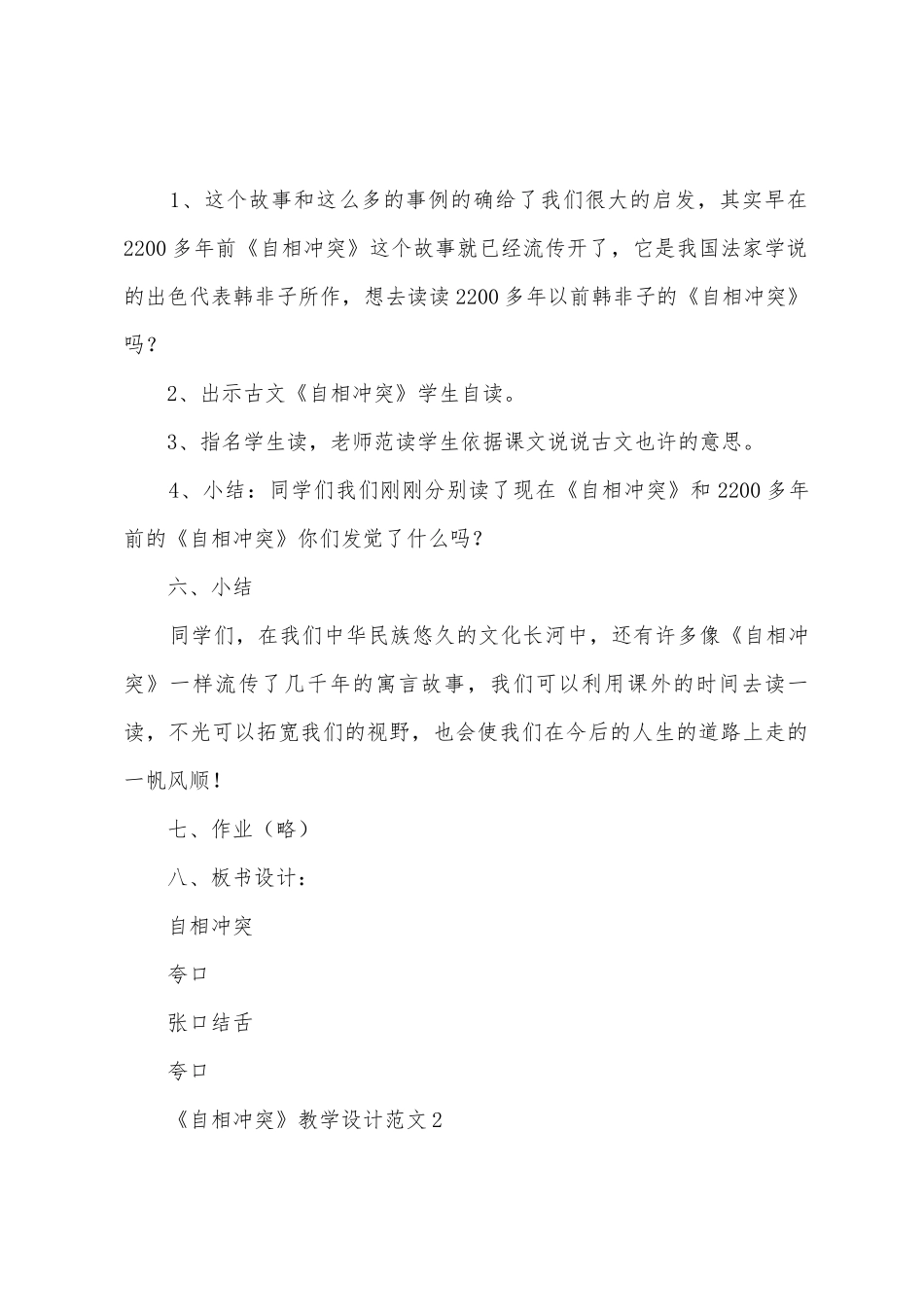 1、这个故事和这么多的事例的确给了我们很大的启发，其实早在2200多年前《自相冲突》这个故事就已经流传开了，它是我国法家学说的出色代表韩非子所作，想去读读2200多年以前韩非子的《自相冲突》吗？

2、出示古文《自相冲突》学生自读。

3、指名学生读，老师范读学生依据课文说说古文也许的意思。

4、小结：同学们我们刚刚分别读了现在《自相冲突》和2200多年前的《自相冲突》你们发觉了什么吗？

六、小结

同学们，在我们中华民族悠久的文化长河中，还有许多像《自相冲突》一样流传了几千年的寓言故事，我们可以利用课外的时间去读一读，不光可以拓宽我们的视野，也会使我们在今后的人生的道路上走的一帆风顺！

七、作业（略）

八、板书设计：

自相冲突

夸口

张口结舌

夸口

《自相冲突》教学设计范文2